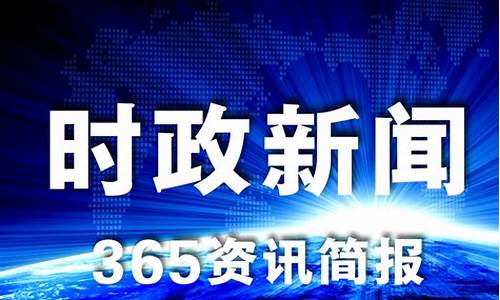 时政新闻

365资讯简报